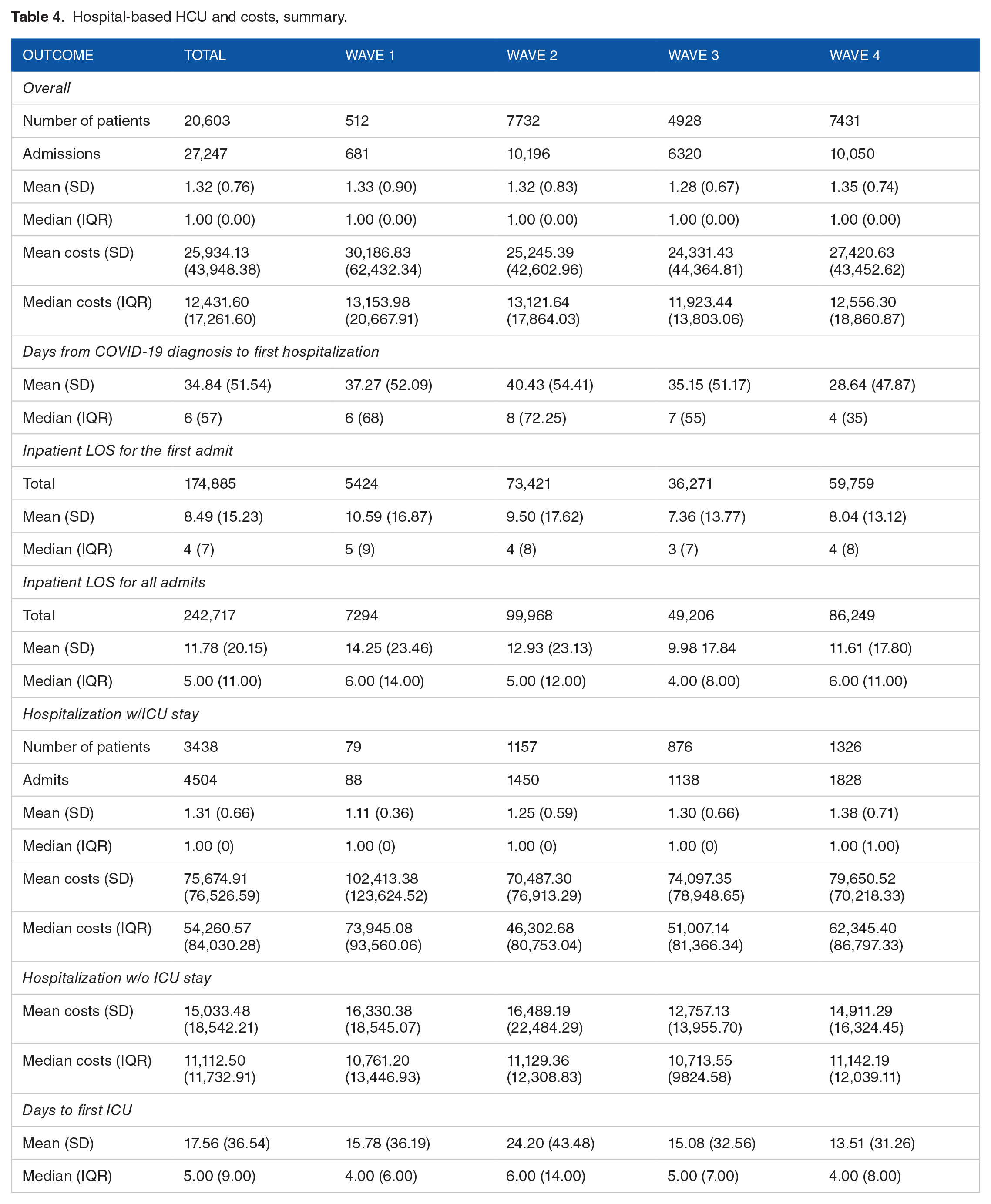 Table 4. Hospital-based HCU and costs, summary.

| OUTCOME | TOTAL | WAVE 1 | WAVE 2 | WAVE 3 | WAVE 4 |
|---|---|---|---|---|---|
| Overall | | | | | |
| Number of patients | 20,603 | 512 | 7732 | 4928 | 7431 |
| Admissions | 27,247 | 681 | 10,196 | 6320 | 10,050 |
| Mean (SD) | 1.32 (0.76) | 1.33 (0.90) | 1.32 (0.83) | 1.28 (0.67) | 1.35 (0.74) |
| Median (IQR) | 1.00 (0.00) | 1.00 (0.00) | 1.00 (0.00) | 1.00 (0.00) | 1.00 (0.00) |
| Mean costs (SD) | 25,934.13 (43,948.38) | 30,186.83 (62,432.34) | 25,245.39 (42,602.96) | 24,331.43 (44,364.81) | 27,420.63 (43,452.62) |
| Median costs (IQR) | 12,431.60 (17,261.60) | 13,153.98 (20,667.91) | 13,121.64 (17,864.03) | 11,923.44 (13,803.06) | 12,556.30 (18,860.87) |
| Days from COVID-19 diagnosis to first hospitalization | | | | | |
| Mean (SD) | 34.84 (51.54) | 37.27 (52.09) | 40.43 (54.41) | 35.15 (51.17) | 28.64 (47.87) |
| Median (IQR) | 6 (57) | 6 (68) | 8 (72.25) | 7 (55) | 4 (35) |
| Inpatient LOS for the first admit | | | | | |
| Total | 174,885 | 5424 | 73,421 | 36,271 | 59,759 |
| Mean (SD) | 8.49 (15.23) | 10.59 (16.87) | 9.50 (17.62) | 7.36 (13.77) | 8.04 (13.12) |
| Median (IQR) | 4 (7) | 5 (9) | 4 (8) | 3 (7) | 4 (8) |
| Inpatient LOS for all admits | | | | | |
| Total | 242,717 | 7294 | 99,968 | 49,206 | 86,249 |
| Mean (SD) | 11.78 (20.15) | 14.25 (23.46) | 12.93 (23.13) | 9.98 17.84 | 11.61 (17.80) |
| Median (IQR) | 5.00 (11.00) | 6.00 (14.00) | 5.00 (12.00) | 4.00 (8.00) | 6.00 (11.00) |
| Hospitalization w/ICU stay | | | | | |
| Number of patients | 3438 | 79 | 1157 | 876 | 1326 |
| Admits | 4504 | 88 | 1450 | 1138 | 1828 |
| Mean (SD) | 1.31 (0.66) | 1.11 (0.36) | 1.25 (0.59) | 1.30 (0.66) | 1.38 (0.71) |
| Median (IQR) | 1.00 (0) | 1.00 (0) | 1.00 (0) | 1.00 (0) | 1.00 (1.00) |
| Mean costs (SD) | 75,674.91 (76,526.59) | 102,413.38 (123,624.52) | 70,487.30 (76,913.29) | 74,097.35 (78,948.65) | 79,650.52 (70,218.33) |
| Median costs (IQR) | 54,260.57 (84,030.28) | 73,945.08 (93,560.06) | 46,302.68 (80,753.04) | 51,007.14 (81,366.34) | 62,345.40 (86,797.33) |
| Hospitalization w/o ICU stay | | | | | |
| Mean costs (SD) | 15,033.48 (18,542.21) | 16,330.38 (18,545.07) | 16,489.19 (22,484.29) | 12,757.13 (13,955.70) | 14,911.29 (16,324.45) |
| Median costs (IQR) | 11,112.50 (11,732.91) | 10,761.20 (13,446.93) | 11,129.36 (12,308.83) | 10,713.55 (9824.58) | 11,142.19 (12,039.11) |
| Days to first ICU | | | | | |
| Mean (SD) | 17.56 (36.54) | 15.78 (36.19) | 24.20 (43.48) | 15.08 (32.56) | 13.51 (31.26) |
| Median (IQR) | 5.00 (9.00) | 4.00 (6.00) | 6.00 (14.00) | 5.00 (7.00) | 4.00 (8.00) |